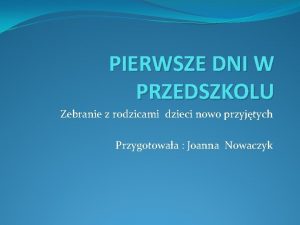 PIERWSZE DNI W PRZEDSZKOLU

Zebranie z rodzicami dzieci nowo przyjętych

Przygotowała : Joanna Nowaczyk